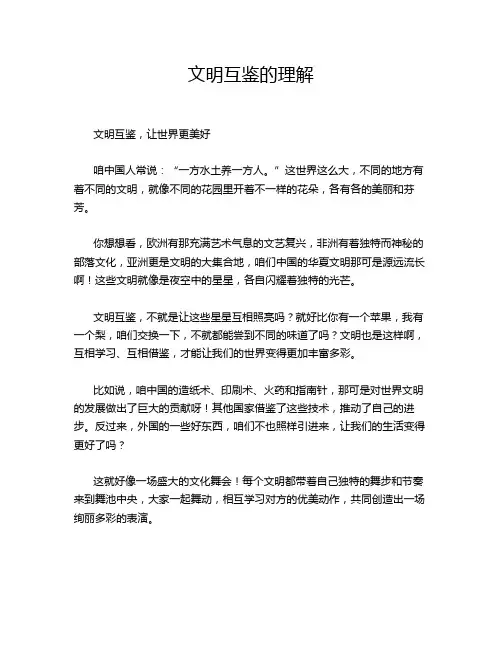 文明互鉴的理解

文明互鉴，让世界更美好

咱中国人常说：“一方水土养一方人。”这世界这么大，不同的地方有着不同的文明，就像不同的花园里开着不一样的花朵，各有各的美丽和芬芳。

你想想看，欧洲有那充满艺术气息的文艺复兴，非洲有着独特而神秘的部落文化，亚洲更是文明的大集合地，咱们中国的华夏文明那可是源远流长啊！这些文明就像是夜空中的星星，各自闪耀着独特的光芒。

文明互鉴，不就是让这些星星互相照亮吗？就好比你有一个苹果，我有一个梨，咱们交换一下，不就都能尝到不同的味道了吗？文明也是这样啊，互相学习、互相借鉴，才能让我们的世界变得更加丰富多彩。

比如说，咱中国的造纸术、印刷术、火药和指南针，那可是对世界文明的发展做出了巨大的贡献呀！其他国家借鉴了这些技术，推动了自己的进步。反过来，外国的一些好东西，咱们不也照样引进来，让我们的生活变得更好了吗？

这就好像一场盛大的文化舞会！每个文明都带着自己独特的舞步和节奏来到舞池中央，大家一起舞动，相互学习对方的优美动作，共同创造出一场绚丽多彩的表演。